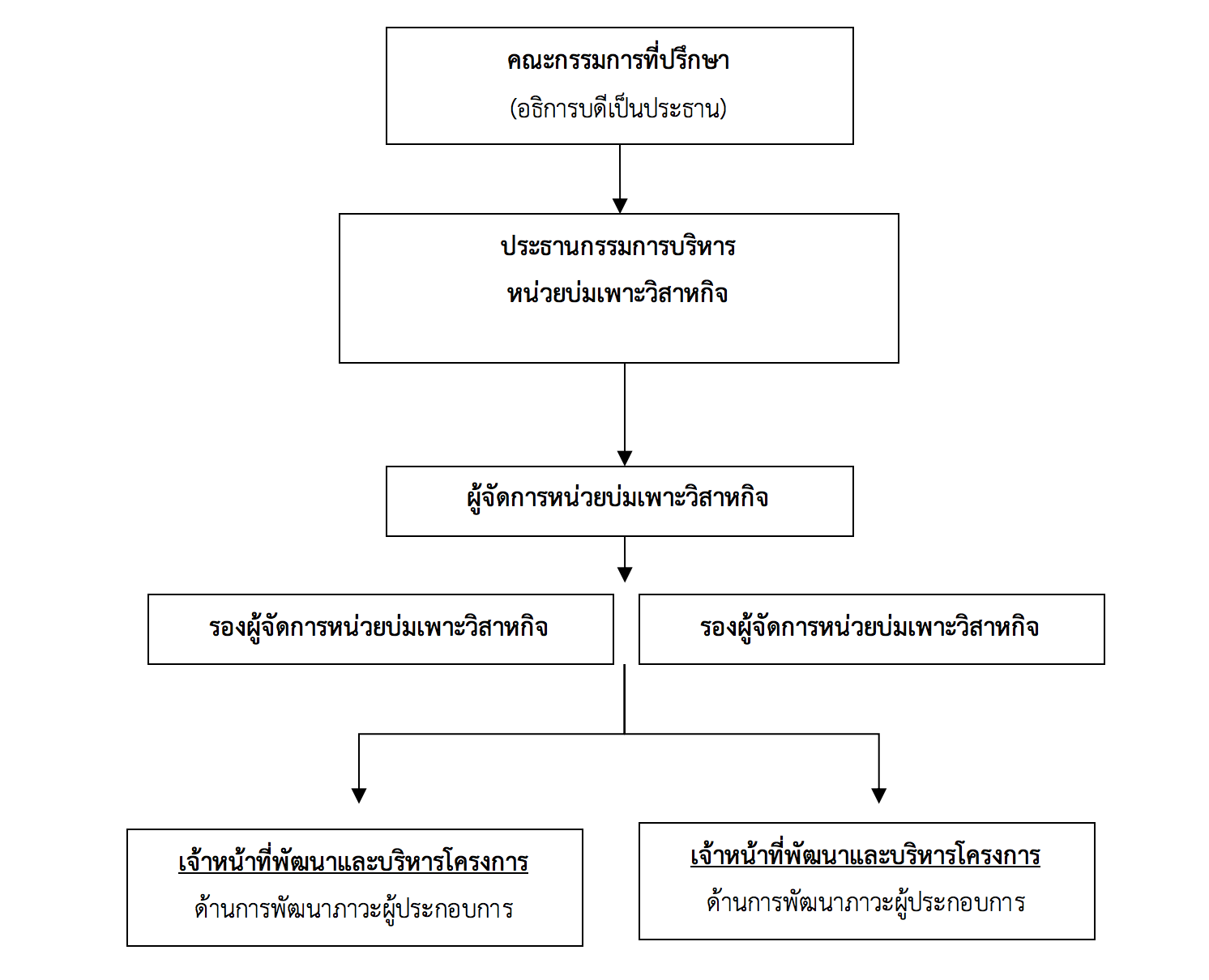 คณะกรรมการที่ปรึกษา
(อธิการบดีเป็นประธาน)

ประธานกรรมการบริหาร
หน่วยบ่มเพาะวิสาหกิจ

ผู้จัดการหน่วยบ่มเพาะวิสาหกิจ

รองผู้จัดการหน่วยบ่มเพาะวิสาหกิจ

รองผู้จัดการหน่วยบ่มเพาะวิสาหกิจ

เจ้าหน้าที่พัฒนาและบริหารโครงการ
ด้านการพัฒนาภาวะผู้ประกอบการ

เจ้าหน้าที่พัฒนาและบริหารโครงการ
ด้านการพัฒนาภาวะผู้ประกอบการ